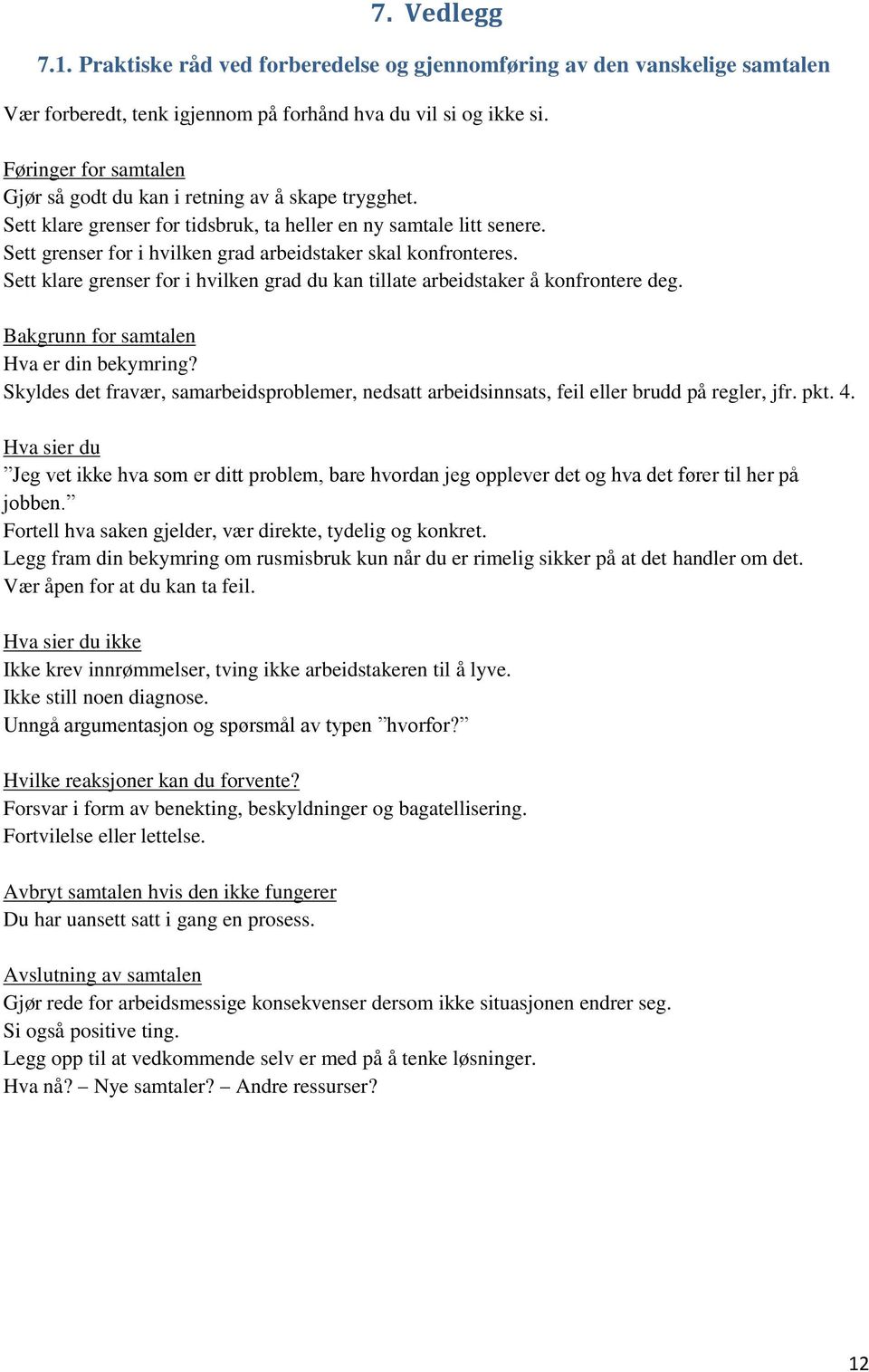 7. Vedlegg

7.1. Praktiske råd ved forberedelse og gjennomføring av den vanskelige samtalen

Vær forberedt, tenk igjennom på forhånd hva du vil si og ikke si.

Føringer for samtalen
Gjør så godt du kan i retning av å skape trygghet.
Sett klare grenser for tidsbruk, ta heller en ny samtale litt senere.
Sett grenser for i hvilken grad arbeidstaker skal konfronteres.
Sett klare grenser for i hvilken grad du kan tillate arbeidstaker å konfrontere deg.

Bakgrunn for samtalen
Hva er din bekymring?
Skyldes det fravær, samarbeidsproblemer, nedsatt arbeidsinnsats, feil eller brudd på regler, jfr. pkt. 4.

Hva sier du
”Jeg vet ikke hva som er ditt problem, bare hvordan jeg opplever det og hva det fører til her på jobben.”
Fortell hva saken gjelder, vær direkte, tydelig og konkret.
Legg fram din bekymring om rusmisbruk kun når du er rimelig sikker på at det handler om det.
Vær åpen for at du kan ta feil.

Hva sier du ikke
Ikke krev innrømmelser, tving ikke arbeidstakeren til å lyve.
Ikke still noen diagnose.
Unngå argumentasjon og spørsmål av typen ”hvorfor?”

Hvilke reaksjoner kan du forvente?
Forsvar i form av benekting, beskyldninger og bagatellisering.
Fortvilelse eller lettelse.

Avbryt samtalen hvis den ikke fungerer
Du har uansett satt i gang en prosess.

Avslutning av samtalen
Gjør rede for arbeidsmessige konsekvenser dersom ikke situasjonen endrer seg.
Si også positive ting.
Legg opp til at vedkommende selv er med på å tenke løsninger.
Hva nå? – Nye samtaler? – Andre ressurser?

12